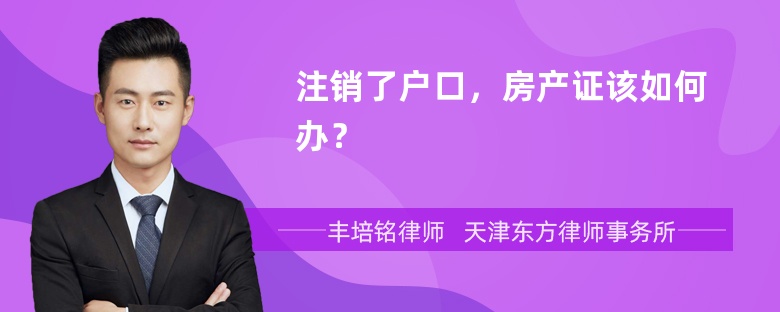 注销了户口，房产证该如何办？

丰培铭律师 天津东方律师事务所